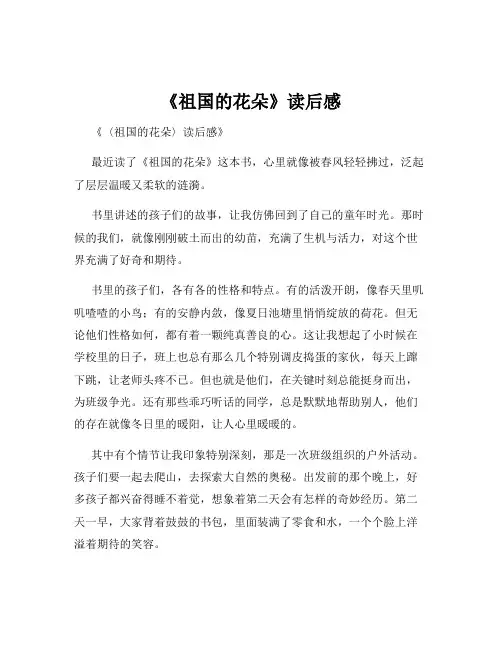 《祖国的花朵》读后感

《（祖国的花朵）读后感》

最近读了《祖国的花朵》这本书，心里就像被春风轻轻拂过，泛起了层层温暖又柔软的涟漪。

书里讲述的孩子们的故事，让我仿佛回到了自己的童年时光。那时候的我们，就像刚刚破土而出的幼苗，充满了生机与活力，对这个世界充满了好奇和期待。

书里的孩子们，各有各的性格和特点。有的活泼开朗，像春天里叽叽喳喳的小鸟；有的安静内敛，像夏日池塘里悄悄绽放的荷花。但无论他们性格如何，都有着一颗纯真善良的心。这让我想起了小时候在学校里的日子，班上也总有那么几个特别调皮捣蛋的家伙，每天上蹿下跳，让老师头疼不已。但也就是他们，在关键时刻总能挺身而出，为班级争光。还有那些乖巧听话的同学，总是默默地帮助别人，他们的存在就像冬日里的暖阳，让人心里暖暖的。

其中有个情节让我印象特别深刻，那是一次班级组织的户外活动。孩子们要一起去爬山，去探索大自然的奥秘。出发前的那个晚上，好多孩子都兴奋得睡不着觉，想象着第二天会有怎样的奇妙经历。第二天一早，大家背着鼓鼓的书包，里面装满了零食和水，一个个脸上洋溢着期待的笑容。